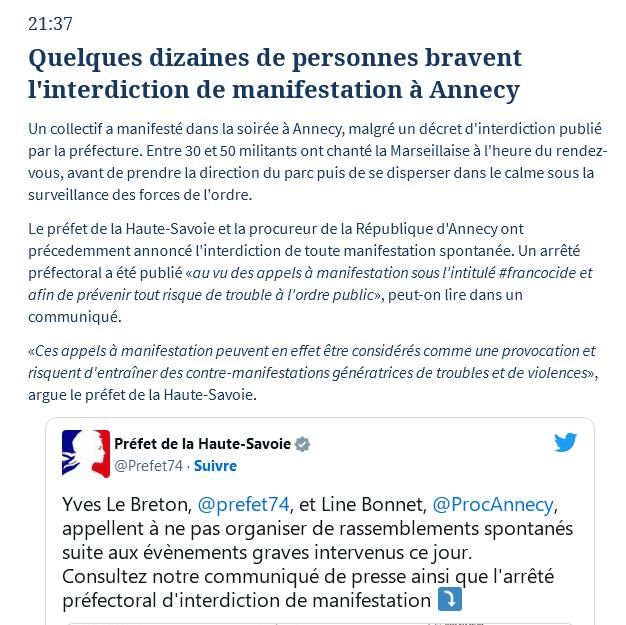 21:37

Quelques dizaines de personnes bravent l'interdiction de manifestation à Annecy

Un collectif a manifesté dans la soirée à Annecy, malgré un décret d'interdiction publié par la préfecture. Entre 30 et 50 militants ont chanté la Marseillaise à l'heure du rendez-vous, avant de prendre la direction du parc puis de se disperser dans le calme sous la surveillance des forces de l'ordre.

Le préfet de la Haute-Savoie et la procureur de la République d'Annecy ont précedemment annoncé l'interdiction de toute manifestation spontanée. Un arrêté préfectoral a été publié «au vu des appels à manifestation sous l'intitulé #francocide et afin de prévenir tout risque de trouble à l'ordre public», peut-on lire dans un communiqué.

«Ces appels à manifestation peuvent en effet être considérés comme une provocation et risquent d'entraîner des contre-manifestations génératrices de troubles et de violences», argue le préfet de la Haute-Savoie.

Préfet de la Haute-Savoie
@Prefet74 · Suivre

Yves Le Breton, @prefet74, et Line Bonnet, @ProcAnnecy, appellent à ne pas organiser de rassemblements spontanés suite aux évènements graves intervenus ce jour.
Consultez notre communiqué de presse ainsi que l'arrêté préfectoral d'interdiction de manifestation ⤵️